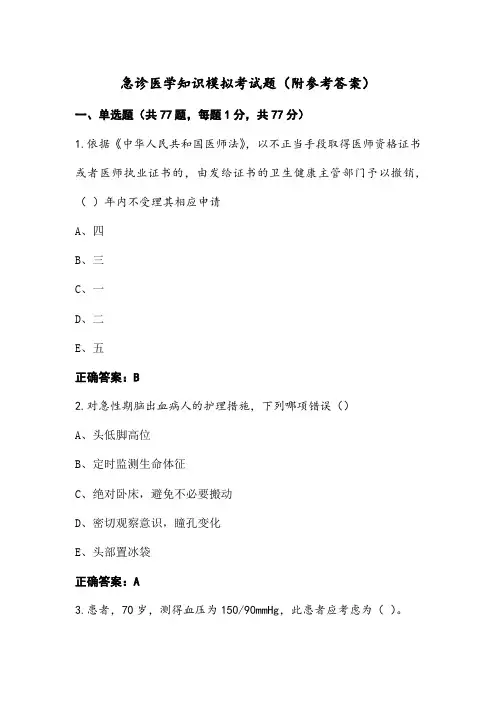 急诊医学知识模拟考试题（附参考答案）

一、单选题（共77题，每题1分，共77分）

1.依据《中华人民共和国医师法》，以不正当手段取得医师资格证书或者医师执业证书的，由发给证书的卫生健康主管部门予以撤销，（ ）年内不受理其相应申请

A、四

B、三

C、一

D、二

E、五

正确答案：B

2.对急性期脑出血病人的护理措施，下列哪项错误（）

A、头低脚高位

B、定时监测生命体征

C、绝对卧床，避免不必要搬动

D、密切观察意识，瞳孔变化

E、头部置冰袋

正确答案：A

3.患者，70岁，测得血压为150/90mmHg，此患者应考虑为（ ）。